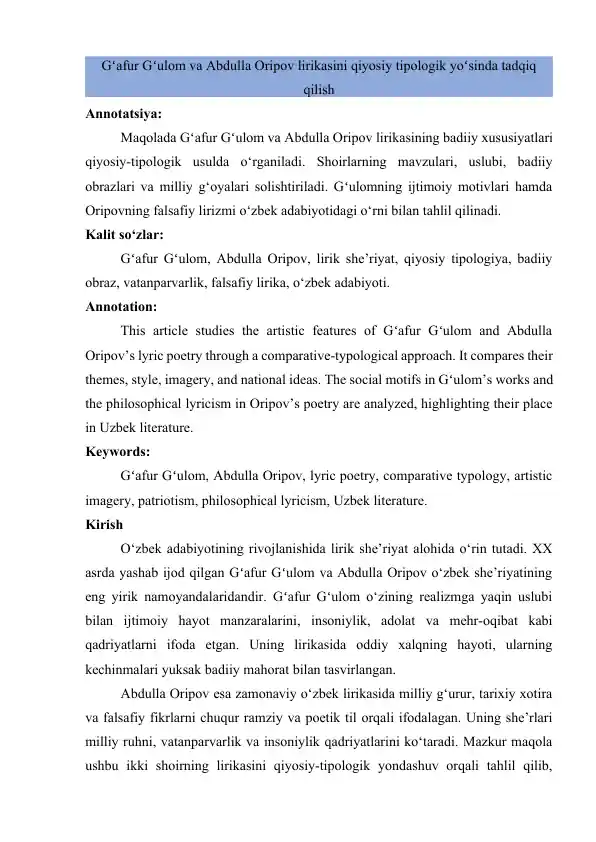 G‘afur G‘ulom va Abdulla Oripov lirikasini qiyosiy tipologik yo‘sinda tadqiq qilish

Annotatsiya:

Maqolada G‘afur G‘ulom va Abdulla Oripov lirikasining badiiy xususiyatlari qiyosiy-tipologik usulda o‘rganiladi. Shoirlarning mavzulari, uslubi, badiiy obrazlari va milliy g‘oyalari solishtiriladi. G‘ulomning ijtimoiy motivlari hamda Oripovning falsafiy lirizmi o‘zbek adabiyotidagi o‘rni bilan tahlil qilinadi.

Kalit so‘zlar:

G‘afur G‘ulom, Abdulla Oripov, lirik she’riyat, qiyosiy tipologiya, badiiy obraz, vatanparvarlik, falsafiy lirika, o‘zbek adabiyoti.

Annotation:

This article studies the artistic features of G‘afur G‘ulom and Abdulla Oripov’s lyric poetry through a comparative-typological approach. It compares their themes, style, imagery, and national ideas. The social motifs in G‘ulom’s works and the philosophical lyricism in Oripov’s poetry are analyzed, highlighting their place in Uzbek literature.

Keywords:

G‘afur G‘ulom, Abdulla Oripov, lyric poetry, comparative typology, artistic imagery, patriotism, philosophical lyricism, Uzbek literature.

Kirish

O‘zbek adabiyotining rivojlanishida lirik she’riyat alohida o‘rin tutadi. XX asrda yashab ijod qilgan G‘afur G‘ulom va Abdulla Oripov o‘zbek she’riyatining eng yirik namoyandalaridandir. G‘afur G‘ulom o‘zining realizmga yaqin uslubi bilan ijtimoiy hayot manzaralarini, insoniylik, adolat va mehr-oqibat kabi qadriyatlarni ifoda etgan. Uning lirikasida oddiy xalqning hayoti, ularning kechinmalari yuksak badiiy mahorat bilan tasvirlangan.

Abdulla Oripov esa zamonaviy o‘zbek lirikasida milliy g‘urur, tarixiy xotira va falsafiy fikrlarni chuqur ramziy va poetik til orqali ifodalagan. Uning she’rlari milliy ruhni, vatanparvarlik va insoniylik qadriyatlarini ko‘taradi. Mazkur maqola ushbu ikki shoirning lirikasini qiyosiy-tipologik yondashuv orqali tahlil qilib,